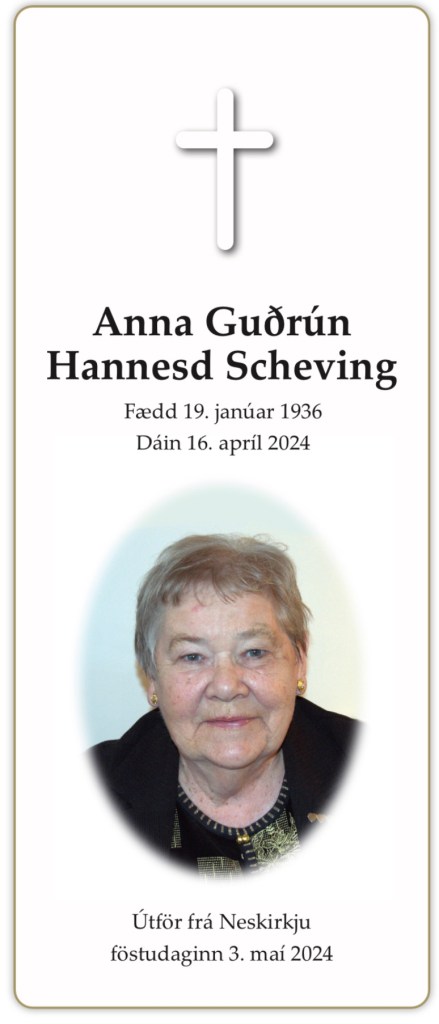 Anna Guðrún
Hannesd Scheving

Fædd 19. janúar 1936
Dáin 16. apríl 2024

Útför frá Neskirkju
föstudaginn 3. maí 2024